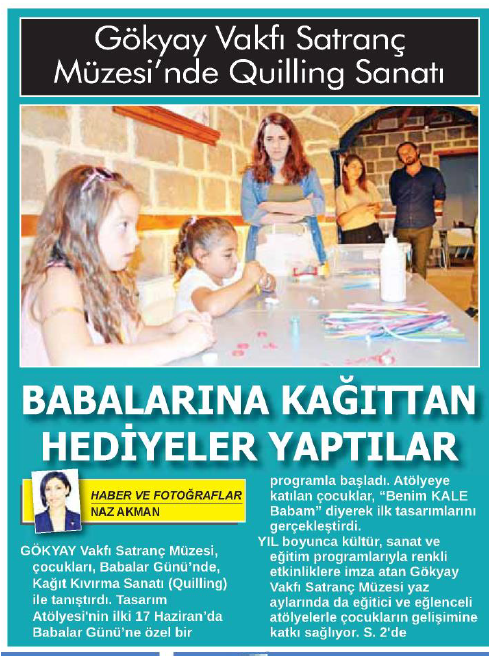 Gökyay Vakfı Satranç Müzesi'nde Quilling Sanatı

BABALARINA KAĞITTAN HEDİYELER YAPTILAR

HABER VE FOTOĞRAFLAR
NAZ AKMAN

GÖKYAY Vakfı Satranç Müzesi, çocukları, Babalar Günü'nde, Kağıt Kıvırma Sanatı (Quilling) ile tanıştırdı. Tasarım Atölyesi'nin ilki 17 Haziran'da Babalar Günü'ne özel bir programla başladı. Atölyeye katılan çocuklar, "Benim KALE Babam" diyerek ilk tasarımlarını gerçekleştirdi.

YIL boyunca kültür, sanat ve eğitim programlarıyla renkli etkinliklere imza atan Gökyay Vakfı Satranç Müzesi yaz aylarında da eğitici ve eğlenceli atölyelerle çocukların gelişimine katkı sağlıyor. S. 2'de